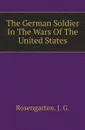 The German Soldier In The Wars Of The United States

Rosengarten. J. G.